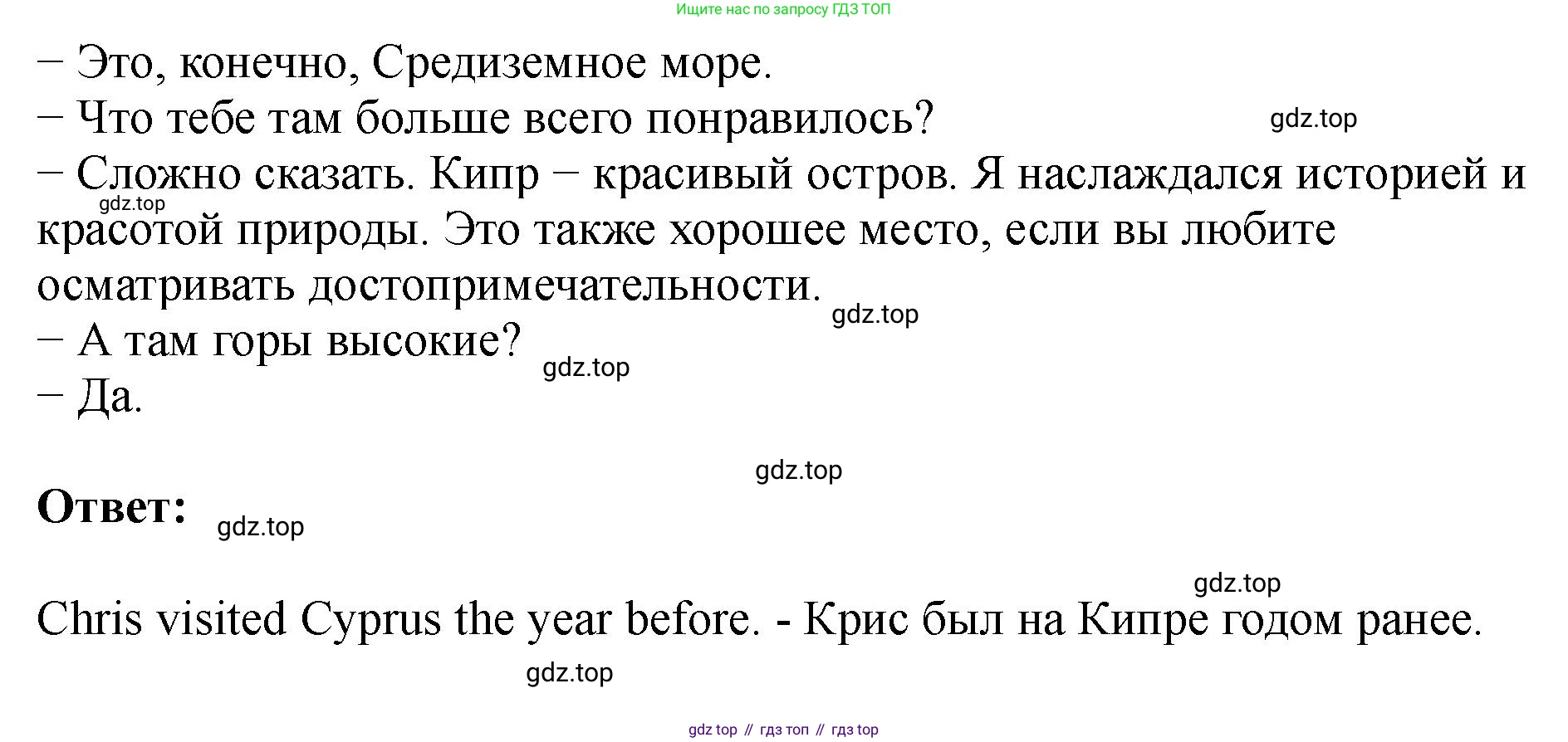 Ищите нас по запросу ГДЗ ТОП

– Это, конечно, Средиземное море.
– Что тебе там больше всего понравилось?
– Сложно сказать. Кипр – красивый остров. Я наслаждался историей и красотой природы. Это также хорошее место, если вы любите осматривать достопримечательности.
– А там горы высокие?
– Да.

Ответ:

Chris visited Cyprus the year before. - Крис был на Кипре годом ранее.

gdz top // гдз топ // гдз top

gdz.top